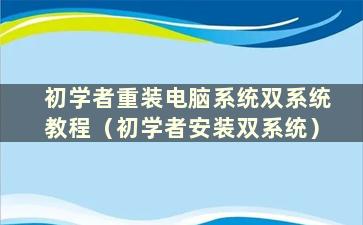 初学者重装电脑系统双系统教程（初学者安装双系统）